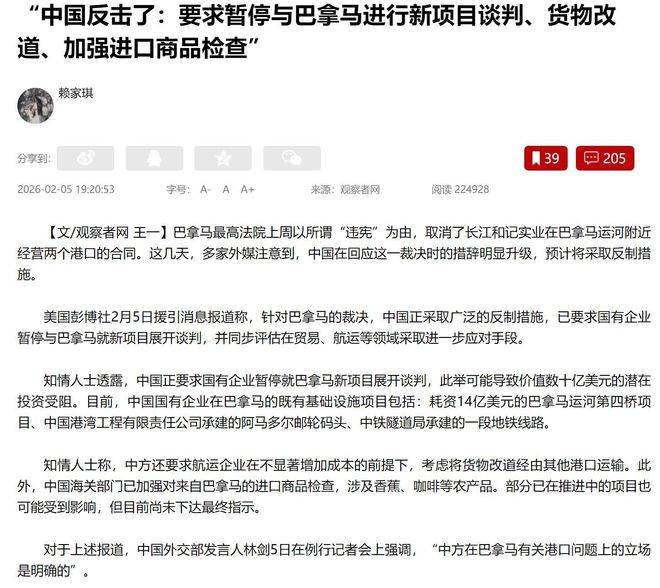 “中国反击了：要求暂停与巴拿马进行新项目谈判、货物改道、加强进口商品检查”

赖家琪

分享到：

39 205

2026-02-05 19:20:53 字号： A- A A+ 来源：观察者网 阅读 224928

【文/观察者网 王一】巴拿马最高法院上周以所谓“违宪”为由，取消了长江和记实业在巴拿马运河附近经营两个港口的合同。这几天，多家外媒注意到，中国在回应这一裁决时的措辞明显升级，预计将采取反制措施。

美国彭博社2月5日援引消息报道称，针对巴拿马的裁决，中国正采取广泛的反制措施，已要求国有企业暂停与巴拿马就新项目展开谈判，并同步评估在贸易、航运等领域采取进一步应对手段。

知情人士透露，中国正要求国有企业暂停就巴拿马新项目展开谈判，此举可能导致价值数十亿美元的潜在投资受阻。目前，中国国有企业在巴拿马的既有基础设施项目包括：耗资14亿美元的巴拿马运河第四桥项目、中国港湾工程有限责任公司承建的阿马多尔邮轮码头、中铁隧道局承建的一段地铁线路。

知情人士称，中方还要求航运企业在不显著增加成本的前提下，考虑将货物改道经由其他港口运输。此外，中国海关部门已加强对来自巴拿马的进口商品检查，涉及香蕉、咖啡等农产品。部分已在推进中的项目也可能受到影响，但目前尚未下达最终指示。

对于上述报道，中国外交部发言人林剑5日在例行记者会上强调，“中方在巴拿马有关港口问题上的立场是明确的”。